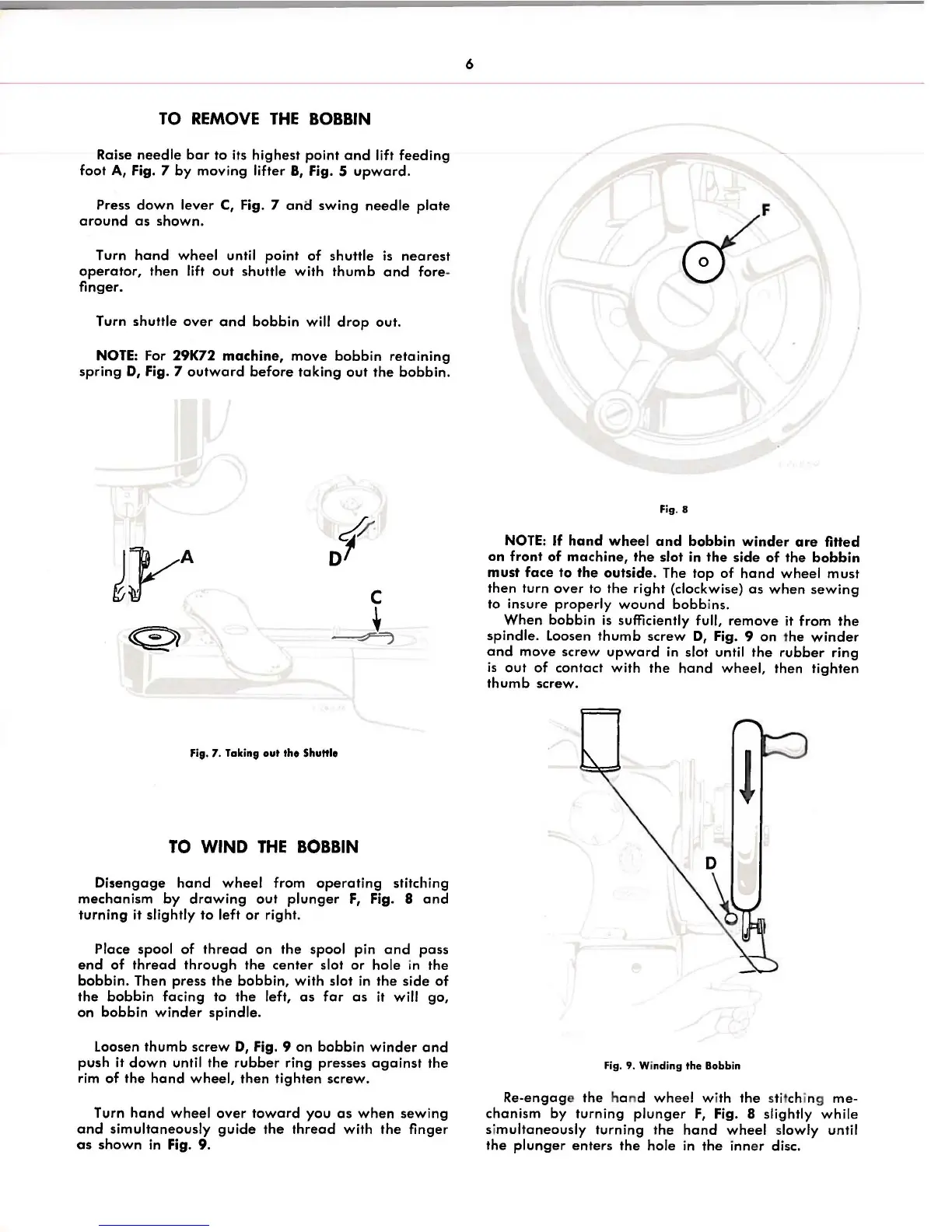 6

TO REMOVE THE BOBBIN

Raise needle bar to its highest point and lift feeding foot A, Fig. 7 by moving lifter B, Fig. 5 upward.

Press down lever C, Fig. 7 and swing needle plate around as shown.

Turn hand wheel until point of shuttle is nearest operator, then lift out shuttle with thumb and forefinger.

Turn shuttle over and bobbin will drop out.

NOTE: For 29K72 machine, move bobbin retaining spring D, Fig. 7 outward before taking out the bobbin.

A

D

C

Fig. 7. Taking out the Shuttle

TO WIND THE BOBBIN

Disengage hand wheel from operating stitching mechanism by drawing out plunger F, Fig. 8 and turning it slightly to left or right.

Place spool of thread on the spool pin and pass end of thread through the center slot or hole in the bobbin. Then press the bobbin, with slot in the side of the bobbin facing to the left, as far as it will go, on bobbin winder spindle.

Loosen thumb screw D, Fig. 9 on bobbin winder and push it down until the rubber ring presses against the rim of the hand wheel, then tighten screw.

Turn hand wheel over toward you as when sewing and simultaneously guide the thread with the finger as shown in Fig. 9.

F

Fig. 8

NOTE: If hand wheel and bobbin winder are fitted on front of machine, the slot in the side of the bobbin must face to the outside. The top of hand wheel must then turn over to the right (clockwise) as when sewing to insure properly wound bobbins.

When bobbin is sufficiently full, remove it from the spindle. Loosen thumb screw D, Fig. 9 on the winder and move screw upward in slot until the rubber ring is out of contact with the hand wheel, then tighten thumb screw.

D

Fig. 9. Winding the Bobbin

Re-engage the hand wheel with the stitching mechanism by turning plunger F, Fig. 8 slightly while simultaneously turning the hand wheel slowly until the plunger enters the hole in the inner disc.